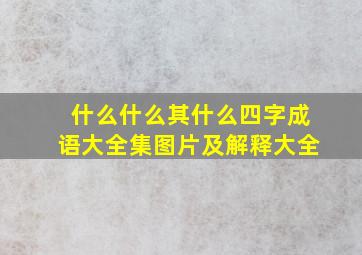 什么什么其什么四字成语大全集图片及解释大全